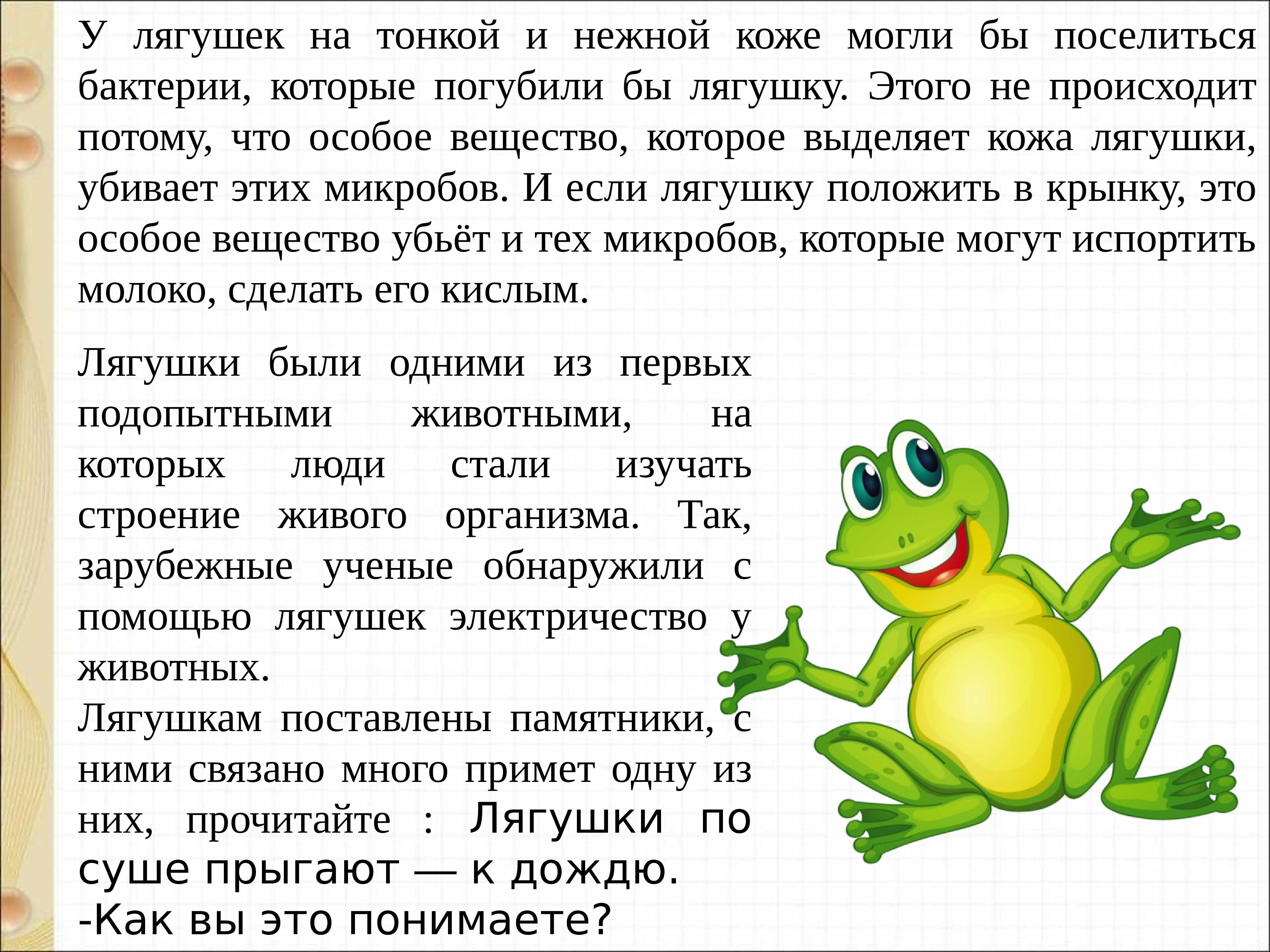 У лягушек на тонкой и нежной коже могли бы поселиться бактерии, которые погубили бы лягушку. Этого не происходит потому, что особое вещество, которое выделяет кожа лягушки, убивает этих микробов. И если лягушку положить в крынку, это особое вещество убьёт и тех микробов, которые могут испортить молоко, сделать его кислым.

Лягушки были одними из первых подопытными животными, на которых люди стали изучать строение живого организма. Так, зарубежные ученые обнаружили с помощью лягушек электричество у животных.
Лягушкам поставлены памятники, с ними связано много примет одну из них, прочитайте : Лягушки по суше прыгают — к дождю.
-Как вы это понимаете?